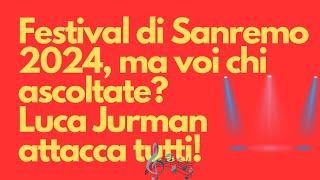 Festival di Sanremo 2024, ma voi chi ascoltate? Luca Jurman attacca tutti!